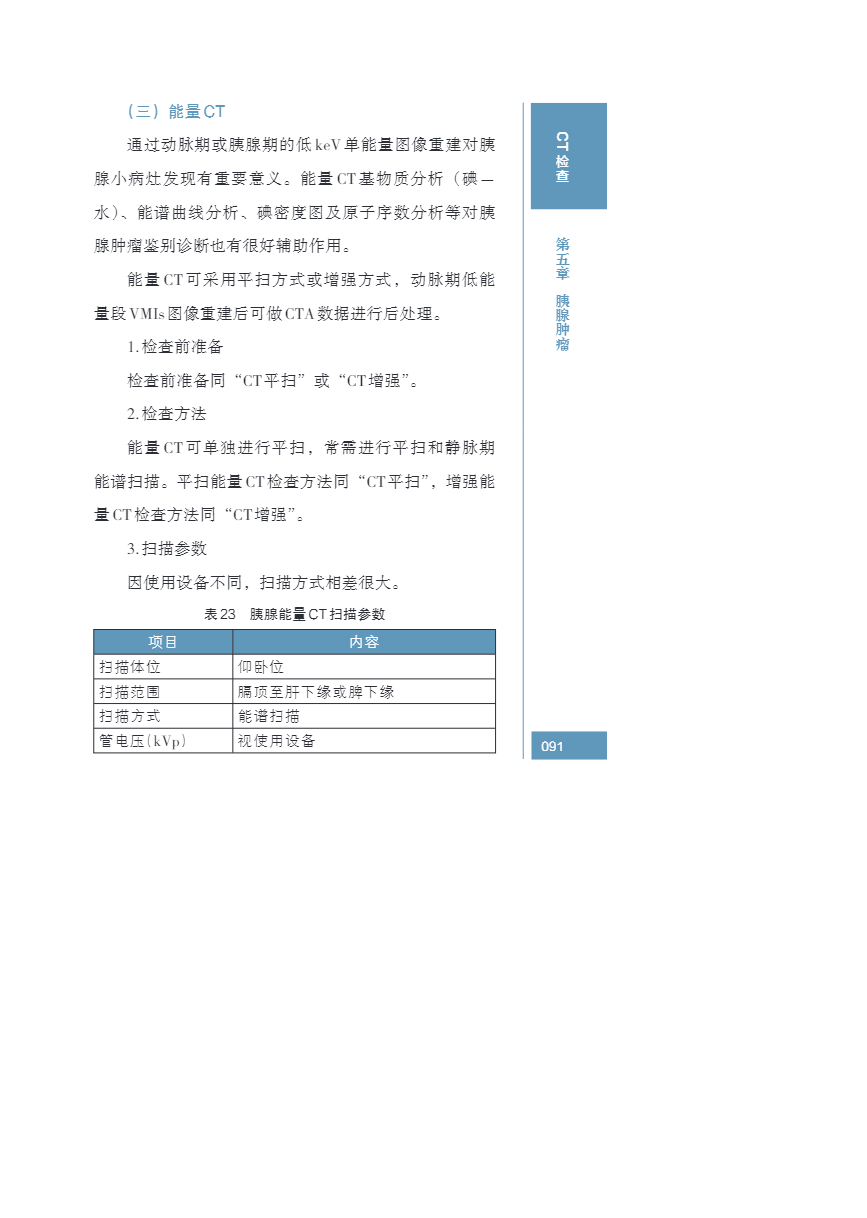 （三）能量CT

通过动脉期或胰腺期的低keV单能量图像重建对胰腺小病灶发现有重要意义。能量CT基物质分析（碘—水）、能谱曲线分析、碘密度图及原子序数分析等对胰腺肿瘤鉴别诊断也有很好辅助作用。

能量CT可采用平扫方式或增强方式，动脉期低能量段VMIs图像重建后可做CTA数据进行后处理。

1.检查前准备

检查前准备同“CT平扫”或“CT增强”。

2.检查方法

能量CT可单独进行平扫，常需进行平扫和静脉期能谱扫描。平扫能量CT检查方法同“CT平扫”，增强能量CT检查方法同“CT增强”。

3.扫描参数

因使用设备不同，扫描方式相差很大。

表23 胰腺能量CT扫描参数

| 项目 | 内容 |
|---|---|
| 扫描体位 | 仰卧位 |
| 扫描范围 | 膈顶至肝下缘或脾下缘 |
| 扫描方式 | 能谱扫描 |
| 管电压(kVp) | 视使用设备 |

CT检查

第五章 胰腺肿瘤

091